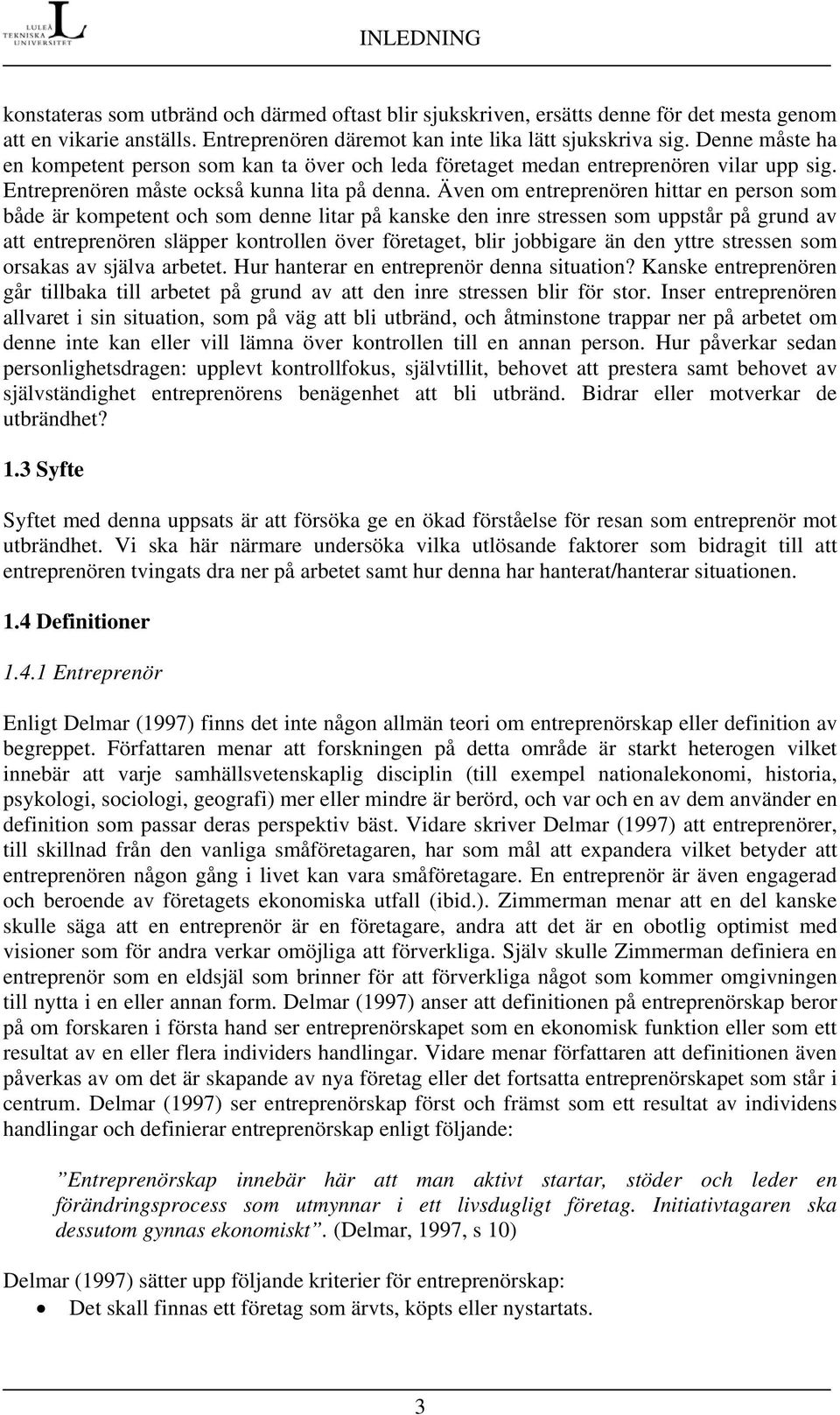 LULEÅ TEKNISKA UNIVERSITET

INLEDNING

konstateras som utbränd och därmed oftast blir sjukskriven, ersätts denne för det mesta genom att en vikarie anställs. Entreprenören däremot kan inte lika lätt sjukskriva sig. Denne måste ha en kompetent person som kan ta över och leda företaget medan entreprenören vilar upp sig. Entreprenören måste också kunna lita på denna. Även om entreprenören hittar en person som både är kompetent och som denne litar på kanske den inre stressen som uppstår på grund av att entreprenören släpper kontrollen över företaget, blir jobbigare än den yttre stressen som orsakas av själva arbetet. Hur hanterar en entreprenör denna situation? Kanske entreprenören går tillbaka till arbetet på grund av att den inre stressen blir för stor. Inser entreprenören allvaret i sin situation, som på väg att bli utbränd, och åtminstone trappar ner på arbetet om denne inte kan eller vill lämna över kontrollen till en annan person. Hur påverkar sedan personlighetsdragen: upplevt kontrollfokus, självtillit, behovet att prestera samt behovet av självständighet entreprenörens benägenhet att bli utbränd. Bidrar eller motverkar de utbrändhet?

1.3 Syfte

Syftet med denna uppsats är att försöka ge en ökad förståelse för resan som entreprenör mot utbrändhet. Vi ska här närmare undersöka vilka utlösande faktorer som bidragit till att entreprenören tvingats dra ner på arbetet samt hur denna har hanterat/hanterar situationen.

1.4 Definitioner

1.4.1 Entreprenör

Enligt Delmar (1997) finns det inte någon allmän teori om entreprenörskap eller definition av begreppet. Författaren menar att forskningen på detta område är starkt heterogen vilket innebär att varje samhällsvetenskaplig disciplin (till exempel nationalekonomi, historia, psykologi, sociologi, geografi) mer eller mindre är berörd, och var och en av dem använder en definition som passar deras perspektiv bäst. Vidare skriver Delmar (1997) att entreprenörer, till skillnad från den vanliga småföretagaren, har som mål att expandera vilket betyder att entreprenören någon gång i livet kan vara småföretagare. En entreprenör är även engagerad och beroende av företagets ekonomiska utfall (ibid.). Zimmerman menar att en del kanske skulle säga att en entreprenör är en företagare, andra att det är en obotlig optimist med visioner som för andra verkar omöjliga att förverkliga. Själv skulle Zimmerman definiera en entreprenör som en eldsjäl som brinner för att förverkliga något som kommer omgivningen till nytta i en eller annan form. Delmar (1997) anser att definitionen på entreprenörskap beror på om forskaren i första hand ser entreprenörskapet som en ekonomisk funktion eller som ett resultat av en eller flera individers handlingar. Vidare menar författaren att definitionen även påverkas av om det är skapande av nya företag eller det fortsatta entreprenörskapet som står i centrum. Delmar (1997) ser entreprenörskap först och främst som ett resultat av individens handlingar och definierar entreprenörskap enligt följande:

”Entreprenörskap innebär här att man aktivt startar, stöder och leder en förändringsprocess som utmynnar i ett livsdugligt företag. Initiativtagaren ska dessutom gynnas ekonomiskt”. (Delmar, 1997, s 10)

Delmar (1997) sätter upp följande kriterier för entreprenörskap:
• Det skall finnas ett företag som ärvts, köpts eller nystartats.

3